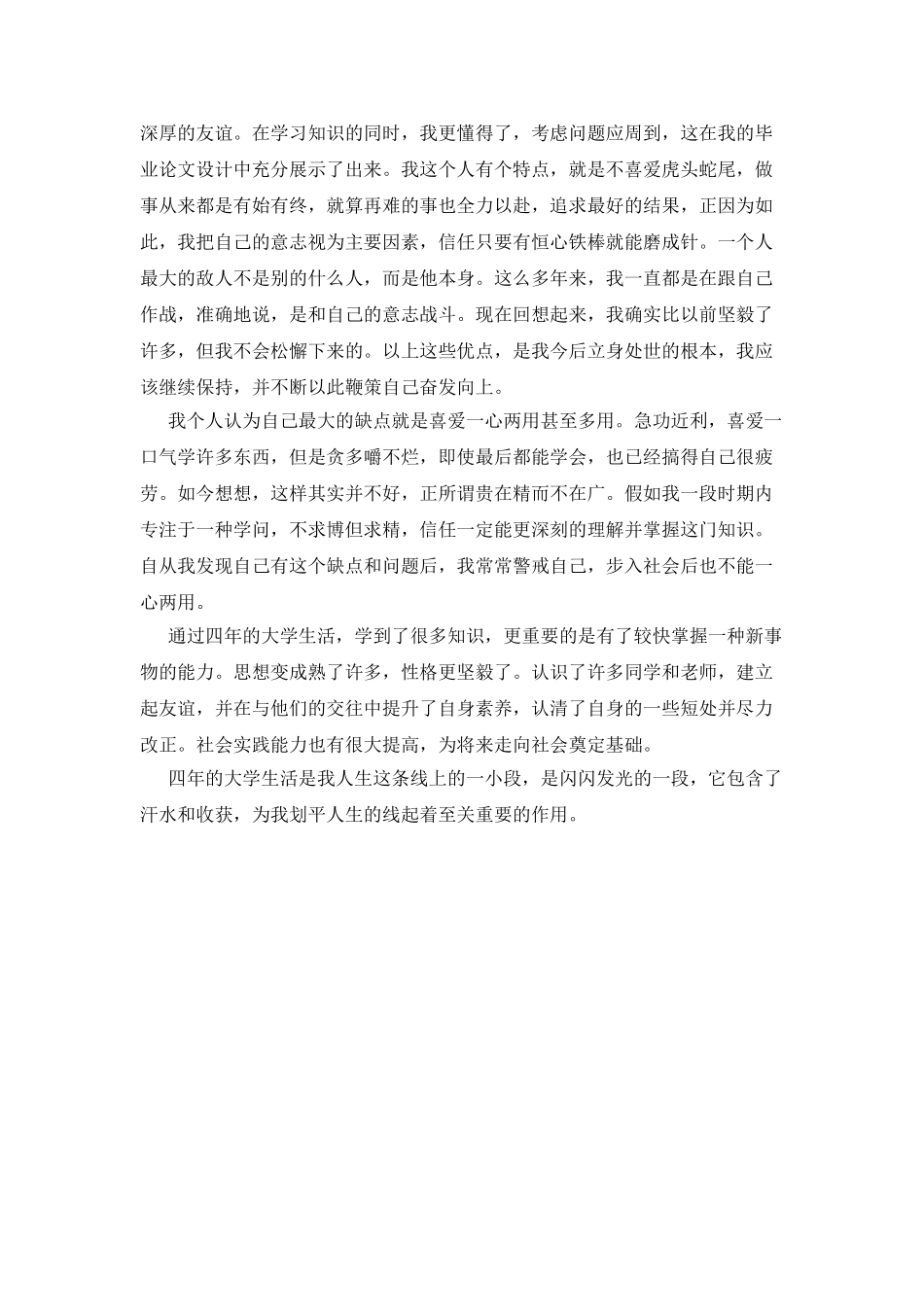 深厚的友谊。在学习知识的同时，我更懂得了，考虑问题应周到，这在我的毕业论文设计中充分展示了出来。我这个人有个特点，就是不喜爱虎头蛇尾，做事从来都是有始有终，就算再难的事也全力以赴，追求最好的结果，正因为如此，我把自己的意志视为主要因素，信任只要有恒心铁棒就能磨成针。一个人最大的敌人不是别的什么人，而是他本身。这么多年来，我一直都是在跟自己作战，准确地说，是和自己的意志战斗。现在回想起来，我确实比以前坚毅了许多，但我不会松懈下来的。以上这些优点，是我今后立身处世的根本，我应该继续保持，并不断以此鞭策自己奋发向上。

我个人认为自己最大的缺点就是喜爱一心两用甚至多用。急功近利，喜爱一口气学许多东西，但是贪多嚼不烂，即使最后都能学会，也已经搞得自己很疲劳。如今想想，这样其实并不好，正所谓贵在精而不在广。假如我一段时期内专注于一种学问，不求博但求精，信任一定能更深刻的理解并掌握这门知识。自从我发现自己有这个缺点和问题后，我常常警戒自己，步入社会后也不能一心两用。

通过四年的大学生活，学到了很多知识，更重要的是有了较快掌握一种新事物的能力。思想变成熟了许多，性格更坚毅了。认识了许多同学和老师，建立起友谊，并在与他们的交往中提升了自身素养，认清了自身的一些短处并尽力改正。社会实践能力也有很大提高，为将来走向社会奠定基础。

四年的大学生活是我人生这条线上的一小段，是闪闪发光的一段，它包含了汗水和收获，为我划平人生的线起着至关重要的作用。